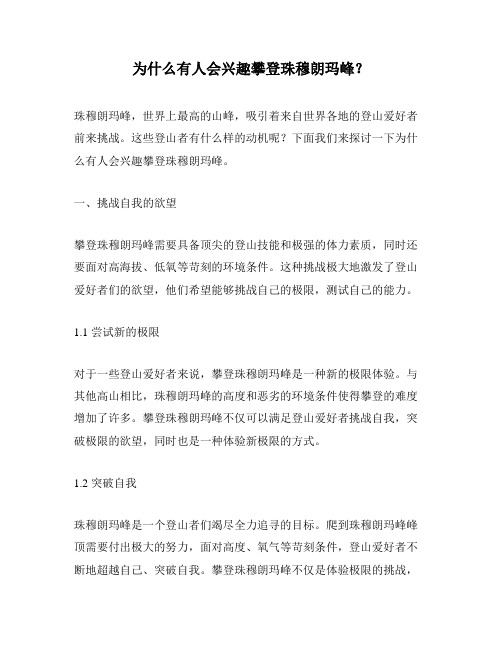 为什么有人会兴趣攀登珠穆朗玛峰？

珠穆朗玛峰，世界上最高的山峰，吸引着来自世界各地的登山爱好者前来挑战。这些登山者有什么样的动机呢？下面我们来探讨一下为什么有人会兴趣攀登珠穆朗玛峰。

一、挑战自我的欲望

攀登珠穆朗玛峰需要具备顶尖的登山技能和极强的体力素质，同时还要面对高海拔、低氧等苛刻的环境条件。这种挑战极大地激发了登山爱好者们的欲望，他们希望能够挑战自己的极限，测试自己的能力。

1.1 尝试新的极限

对于一些登山爱好者来说，攀登珠穆朗玛峰是一种新的极限体验。与其他高山相比，珠穆朗玛峰的高度和恶劣的环境条件使得攀登的难度增加了许多。攀登珠穆朗玛峰不仅可以满足登山爱好者挑战自我，突破极限的欲望，同时也是一种体验新极限的方式。

1.2 突破自我

珠穆朗玛峰是一个登山者们竭尽全力追寻的目标。爬到珠穆朗玛峰峰顶需要付出极大的努力，面对高度、氧气等苛刻条件，登山爱好者不断地超越自己、突破自我。攀登珠穆朗玛峰不仅是体验极限的挑战，